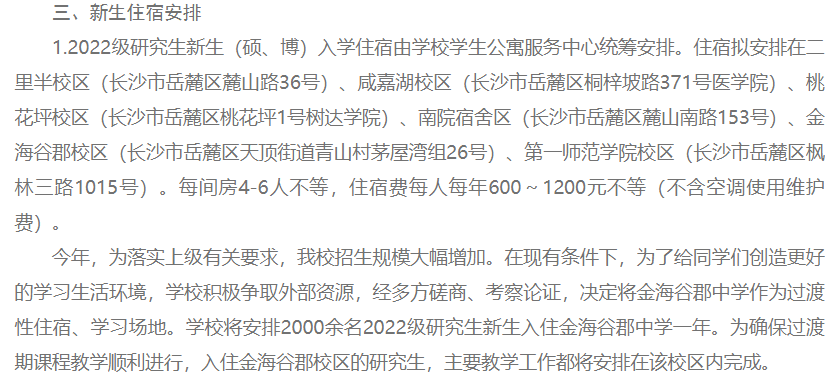 三、新生住宿安排

1.2022级研究生新生（硕、博）入学住宿由学校学生公寓服务中心统筹安排。住宿拟安排在二里半校区（长沙市岳麓区麓山路36号）、咸嘉湖校区（长沙市岳麓区桐梓坡路371号医学院）、桃花坪校区（长沙市岳麓区桃花坪1号树达学院）、南院宿舍区（长沙市岳麓区麓山南路153号）、金海谷郡校区（长沙市岳麓区天顶街道青山村茅屋湾组26号）、第一师范学院校区（长沙市岳麓区枫林三路1015号）。每间房4-6人不等，住宿费每人每年600～1200元不等（不含空调使用维护费）。

今年，为落实上级有关要求，我校招生规模大幅增加。在现有条件下，为了给同学们创造更好的学习生活环境，学校积极争取外部资源，经多方磋商、考察论证，决定将金海谷郡中学作为过渡性住宿、学习场地。学校将安排2000余名2022级研究生新生入住金海谷郡中学一年。为确保过渡期课程教学顺利进行，入住金海谷郡校区的研究生，主要教学工作都将安排在该校区内完成。